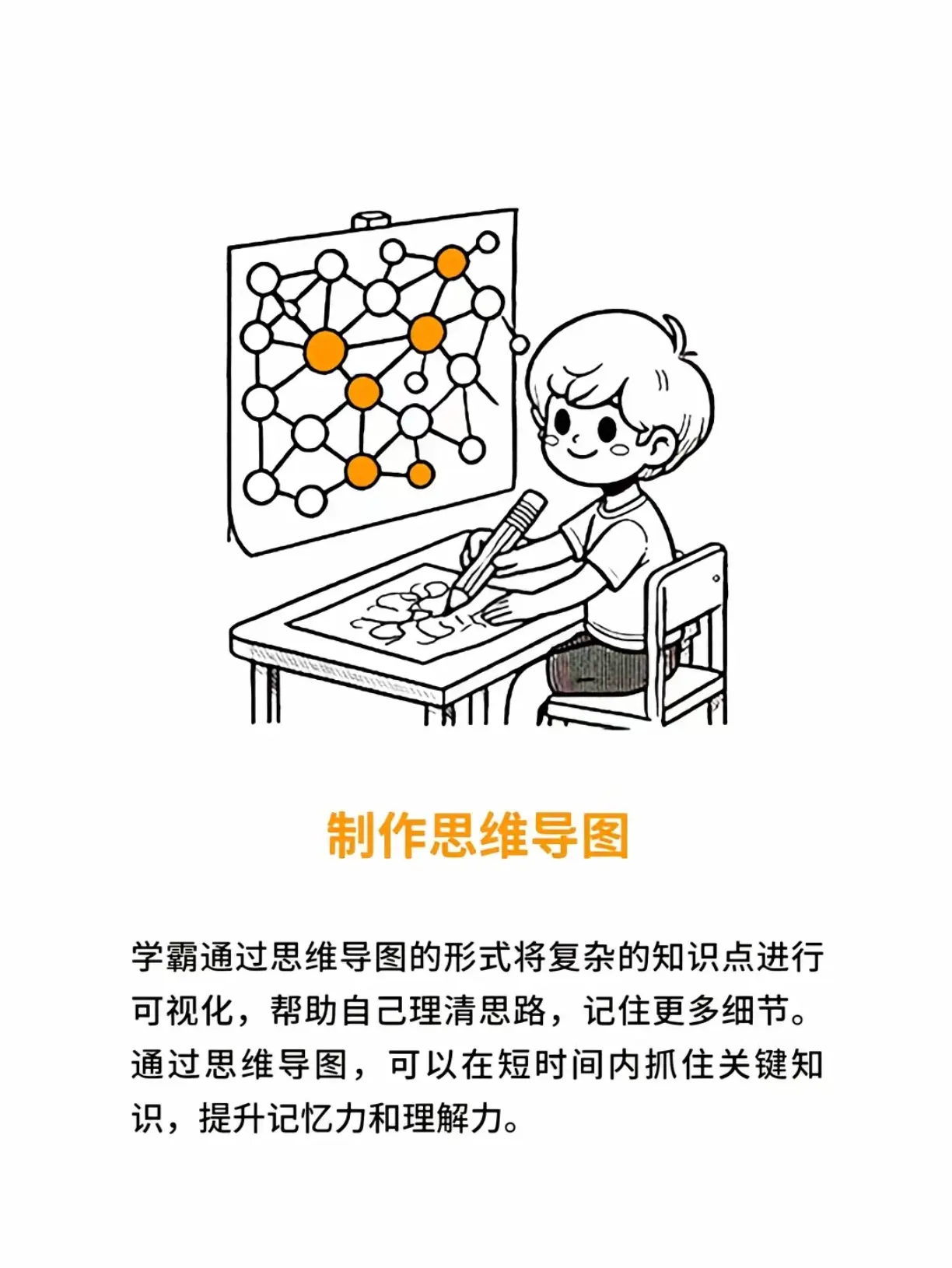 制作思维导图

学霸通过思维导图的形式将复杂的知识点进行可视化，帮助自己理清思路，记住更多细节。通过思维导图，可以在短时间内抓住关键知识，提升记忆力和理解力。